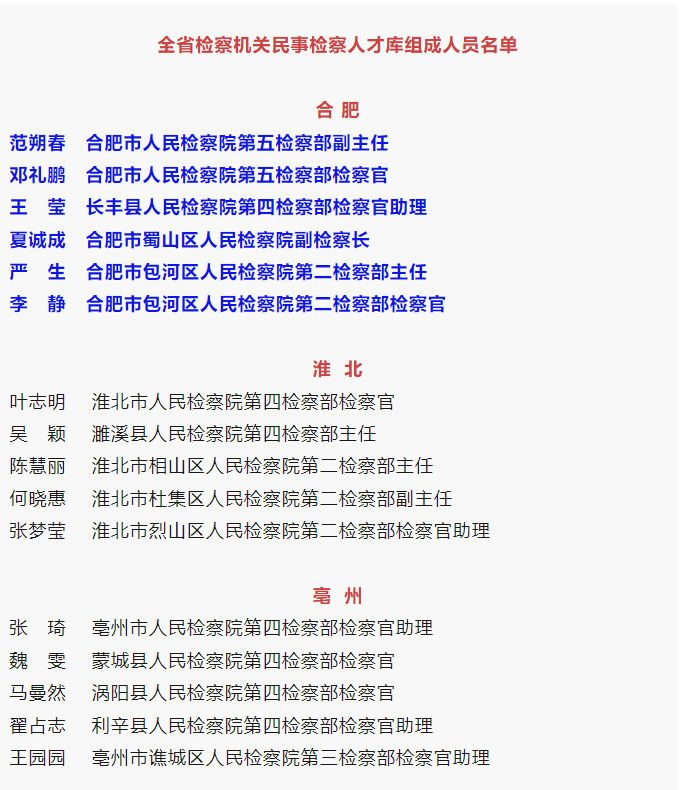 全省检察机关民事检察人才库组成人员名单

合 肥

范朔春　合肥市人民检察院第五检察部副主任
邓礼鹏　合肥市人民检察院第五检察部检察官
王　莹　长丰县人民检察院第四检察部检察官助理
夏诚成　合肥市蜀山区人民检察院副检察长
严　生　合肥市包河区人民检察院第二检察部主任
李　静　合肥市包河区人民检察院第二检察部检察官

淮 北

叶志明　淮北市人民检察院第四检察部检察官
吴　颖　濉溪县人民检察院第四检察部主任
陈慧丽　淮北市相山区人民检察院第二检察部主任
何晓惠　淮北市杜集区人民检察院第二检察部副主任
张梦莹　淮北市烈山区人民检察院第二检察部检察官助理

亳 州

张　琦　亳州市人民检察院第四检察部检察官助理
魏　雯　蒙城县人民检察院第四检察部检察官
马曼然　涡阳县人民检察院第四检察部检察官
翟占志　利辛县人民检察院第四检察部检察官助理
王园园　亳州市谯城区人民检察院第三检察部检察官助理